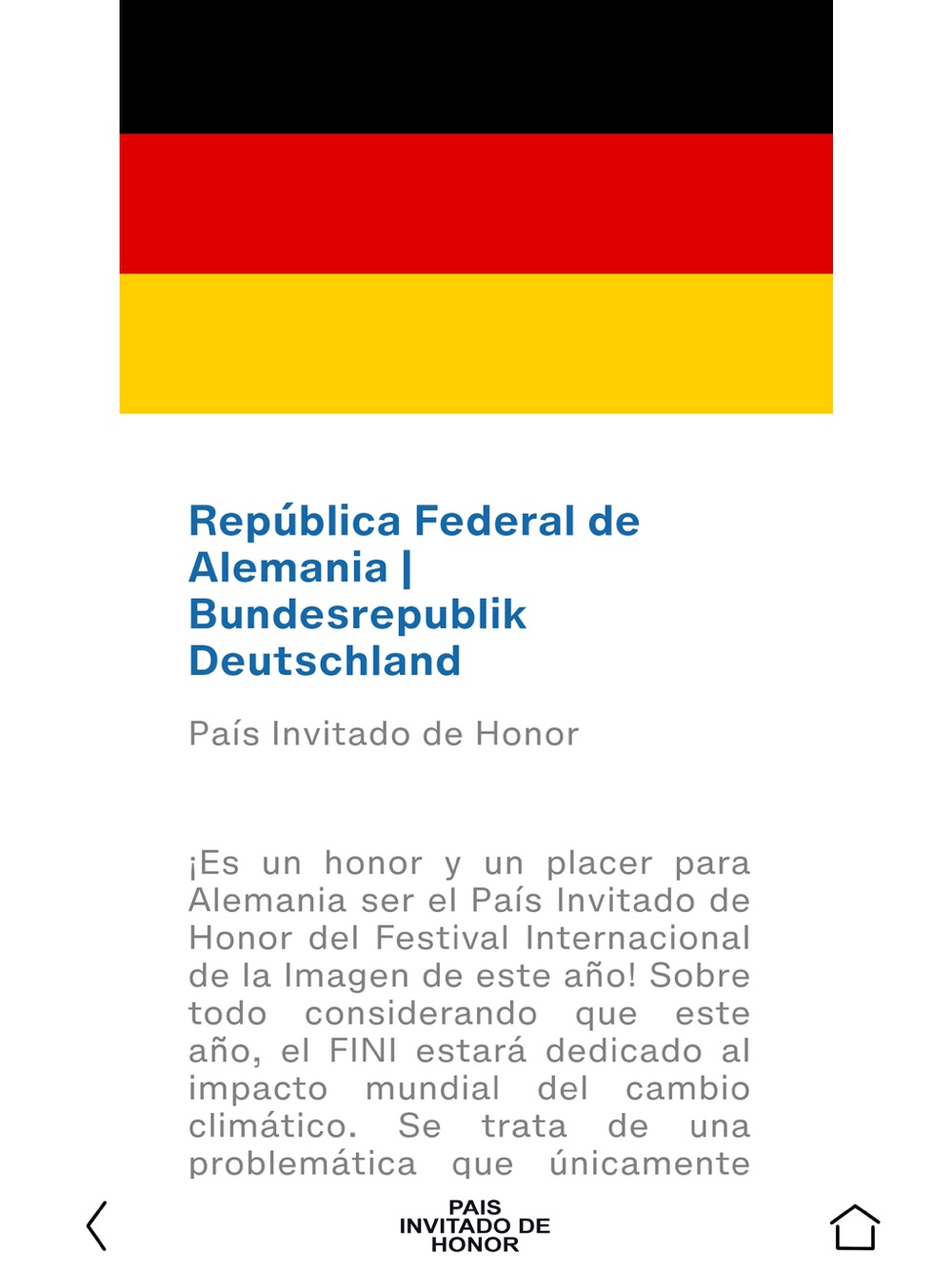 República Federal de Alemania | Bundesrepublik Deutschland

País Invitado de Honor

¡Es un honor y un placer para Alemania ser el País Invitado de Honor del Festival Internacional de la Imagen de este año! Sobre todo considerando que este año, el FINI estará dedicado al impacto mundial del cambio climático. Se trata de una problemática que únicamente

PAIS INVITADO DE HONOR